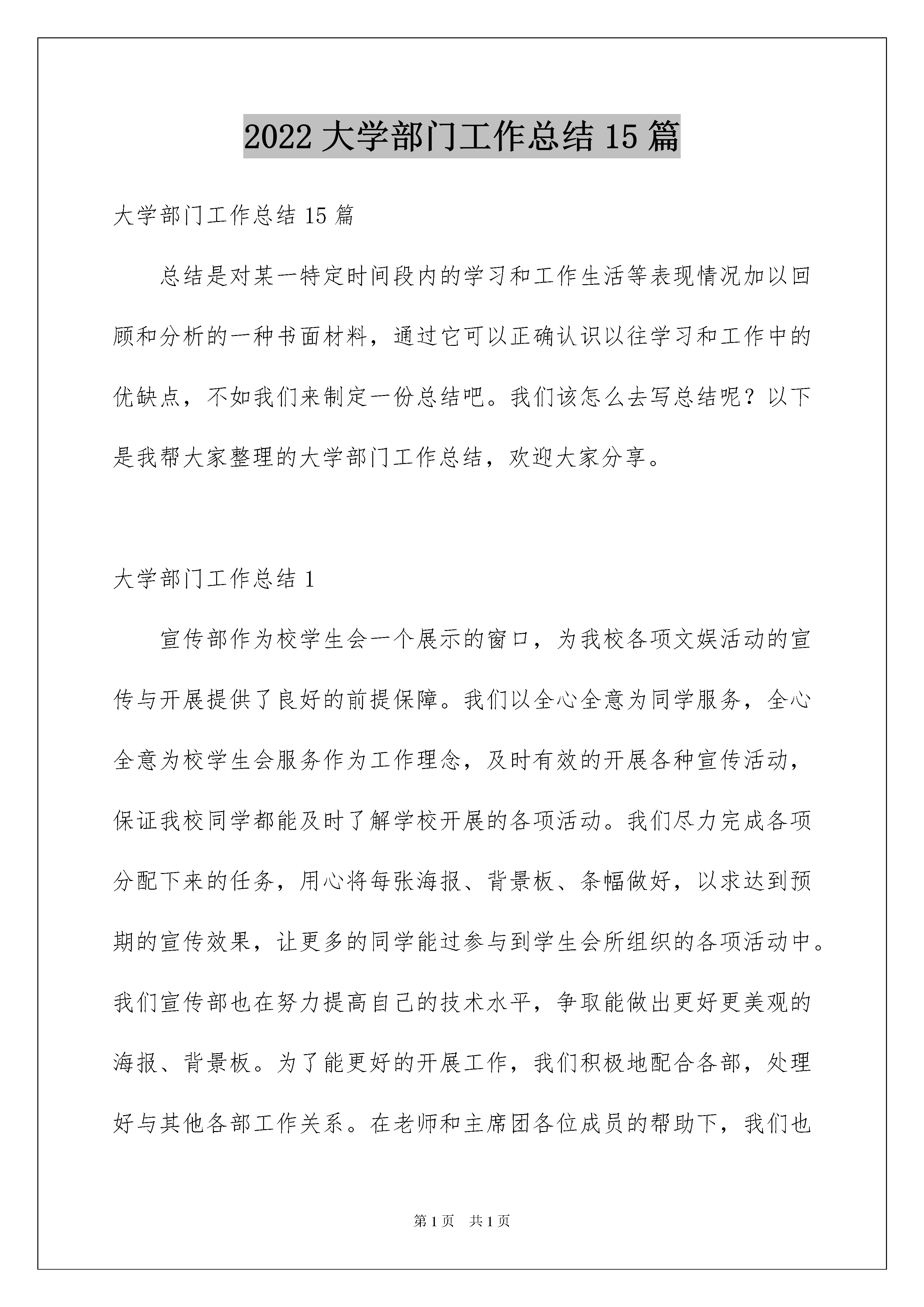 2022 大学部门工作总结 15 篇

大学部门工作总结 15 篇

总结是对某一特定时间段内的学习和工作生活等表现情况加以回顾和分析的一种书面材料，通过它可以正确认识以往学习和工作中的优缺点，不如我们来制定一份总结吧。我们该怎么去写总结呢？以下是我帮大家整理的大学部门工作总结，欢迎大家分享。

大学部门工作总结 1

宣传部作为校学生会一个展示的窗口，为我校各项文娱活动的宣传与开展提供了良好的前提保障。我们以全心全意为同学服务，全心全意为校学生会服务作为工作理念，及时有效的开展各种宣传活动，保证我校同学都能及时了解学校开展的各项活动。我们尽力完成各项分配下来的任务，用心将每张海报、背景板、条幅做好，以求达到预期的宣传效果，让更多的同学能过参与到学生会所组织的各项活动中。我们宣传部也在努力提高自己的技术水平，争取能做出更好更美观的海报、背景板。为了能更好的开展工作，我们积极地配合各部，处理好与其他各部工作关系。在老师和主席团各位成员的帮助下，我们也

第 1 页 共 1 页